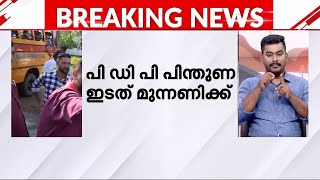 BREAKING NEWS

പി ഡി പി പിന്തുണ ഇടത് മുന്നണിക്ക്